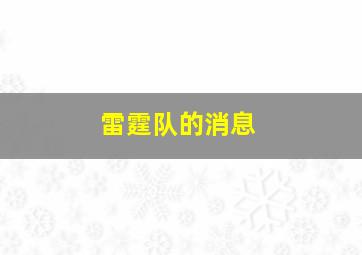 雷霆队的消息